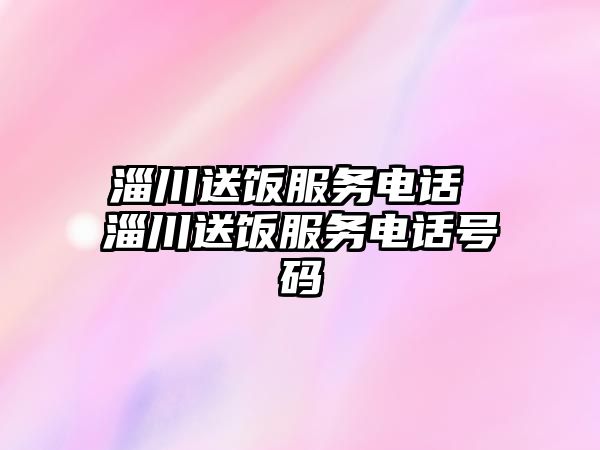 淄川送饭服务电话 淄川送饭服务电话号码